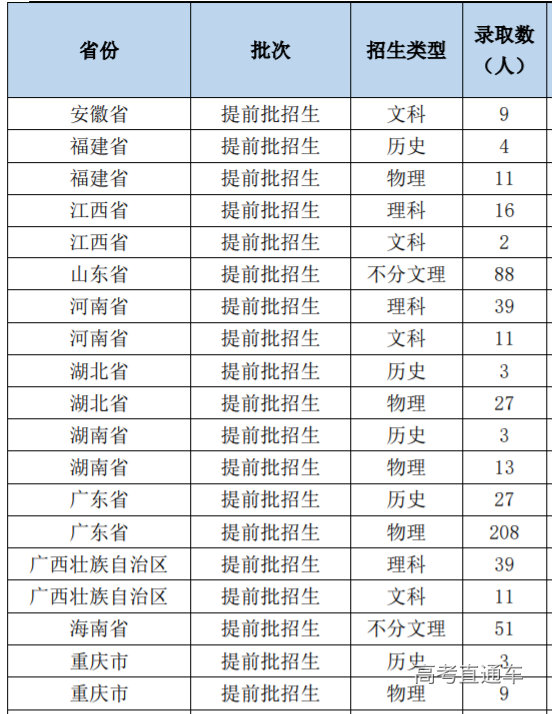 | 省份 | 批次 | 招生类型 | 录取数（人） |
|---|---|---|---|
| 安徽省 | 提前批招生 | 文科 | 9 |
| 福建省 | 提前批招生 | 历史 | 4 |
| 福建省 | 提前批招生 | 物理 | 11 |
| 江西省 | 提前批招生 | 理科 | 16 |
| 江西省 | 提前批招生 | 文科 | 2 |
| 山东省 | 提前批招生 | 不分文理 | 88 |
| 河南省 | 提前批招生 | 理科 | 39 |
| 河南省 | 提前批招生 | 文科 | 11 |
| 湖北省 | 提前批招生 | 历史 | 3 |
| 湖北省 | 提前批招生 | 物理 | 27 |
| 湖南省 | 提前批招生 | 历史 | 3 |
| 湖南省 | 提前批招生 | 物理 | 13 |
| 广东省 | 提前批招生 | 历史 | 27 |
| 广东省 | 提前批招生 | 物理 | 208 |
| 广西壮族自治区 | 提前批招生 | 理科 | 39 |
| 广西壮族自治区 | 提前批招生 | 文科 | 11 |
| 海南省 | 提前批招生 | 不分文理 | 51 |
| 重庆市 | 提前批招生 | 历史 | 3 |
| 重庆市 | 提前批招生 | 物理 | 9 |

高考直通车